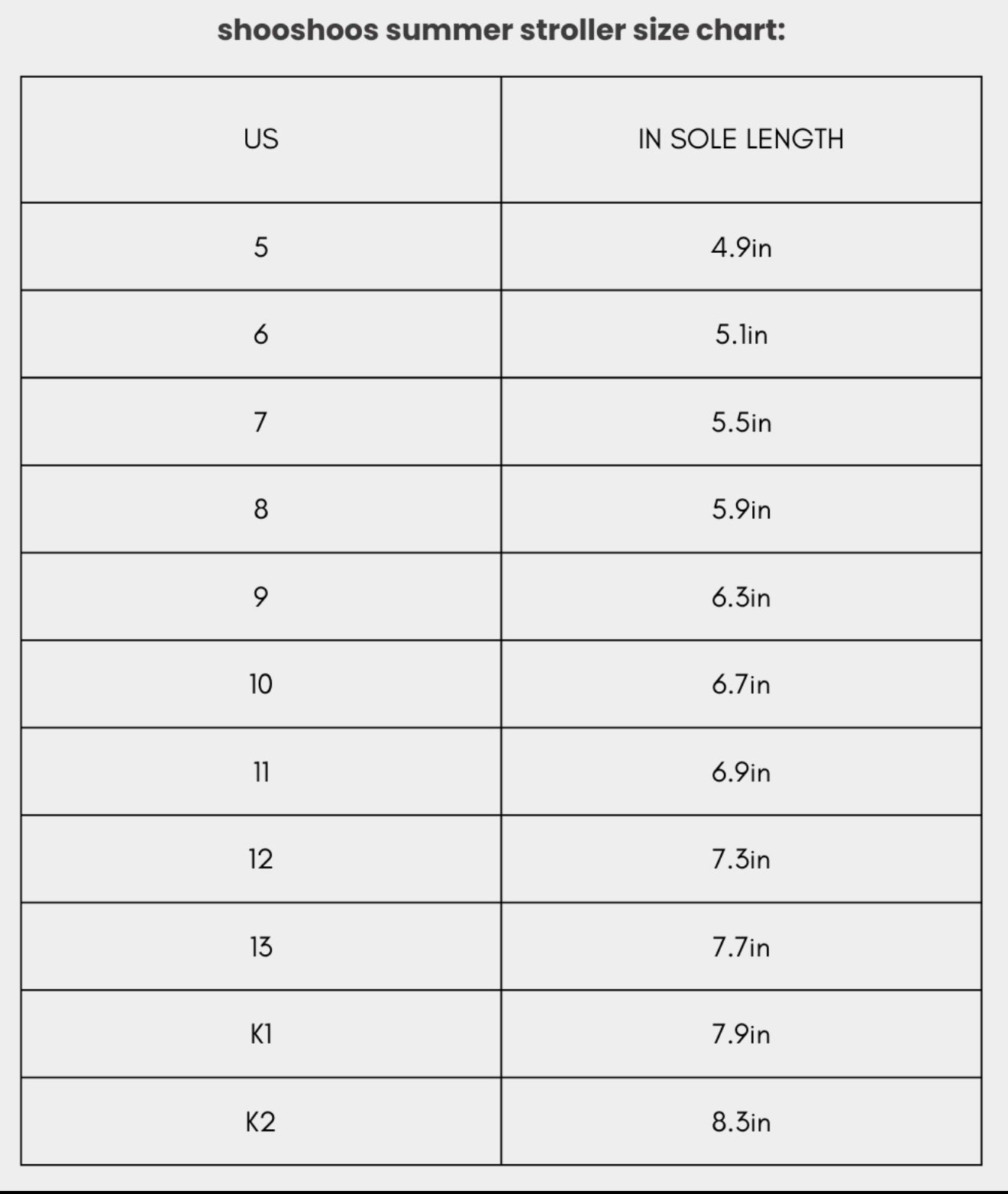 shooshoos summer stroller size chart:

| US | IN SOLE LENGTH |
|---|---|
| 5 | 4.9in |
| 6 | 5.1in |
| 7 | 5.5in |
| 8 | 5.9in |
| 9 | 6.3in |
| 10 | 6.7in |
| 11 | 6.9in |
| 12 | 7.3in |
| 13 | 7.7in |
| K1 | 7.9in |
| K2 | 8.3in |